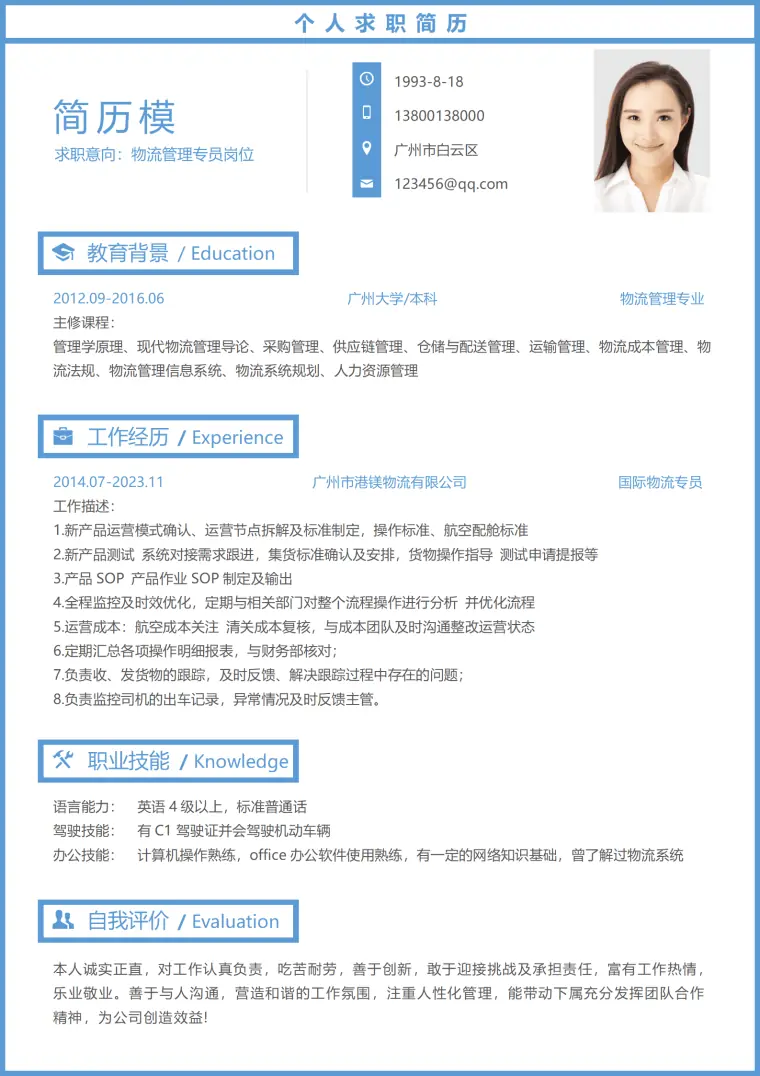 个人求职简历

简历模

求职意向：物流管理专员岗位

1993-8-18

13800138000

广州市白云区

123456@qq.com

教育背景 / Education

2012.09-2016.06 广州大学/本科 物流管理专业

主修课程：

管理学原理、现代物流管理导论、采购管理、供应链管理、仓储与配送管理、运输管理、物流成本管理、物流法规、物流管理信息系统、物流系统规划、人力资源管理

工作经历 / Experience

2014.07-2023.11 广州市港镁物流有限公司 国际物流专员

工作描述：

1.新产品运营模式确认、运营节点拆解及标准制定，操作标准、航空配舱标准

2.新产品测试 系统对接需求跟进，集货标准确认及安排，货物操作指导 测试申请提报等

3.产品SOP 产品作业SOP制定及输出

4.全程监控及时效优化，定期与相关部门对整个流程操作进行分析 并优化流程

5.运营成本：航空成本关注 清关成本复核，与成本团队及时沟通整改运营状态

6.定期汇总各项操作明细报表，与财务部核对；

7.负责收、发货物的跟踪，及时反馈、解决跟踪过程中存在的问题；

8.负责监控司机的出车记录，异常情况及时反馈主管。

职业技能 / Knowledge

语言能力： 英语4级以上，标准普通话

驾驶技能： 有C1驾驶证并会驾驶机动车辆

办公技能： 计算机操作熟练，office办公软件使用熟练，有一定的网络知识基础，曾了解过物流系统

自我评价 / Evaluation

本人诚实正直，对工作认真负责，吃苦耐劳，善于创新，敢于迎接挑战及承担责任，富有工作热情，乐业敬业。善于与人沟通，营造和谐的工作氛围，注重人性化管理，能带动下属充分发挥团队合作精神，为公司创造效益!